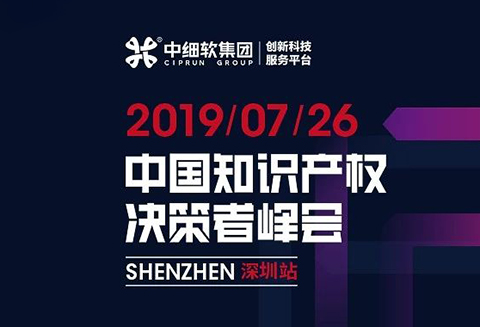 中细软集团
CIPRUN GROUP
创新科技
服务平台

2019/07/26
中国知识产权
决策者峰会

SHENZHEN 深圳站